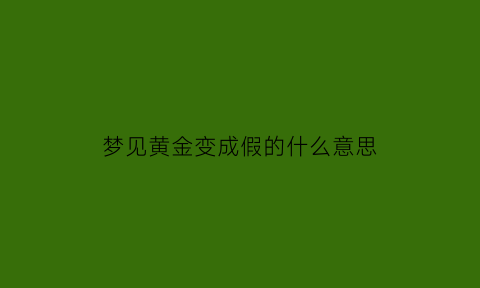 梦见黄金变成假的什么意思